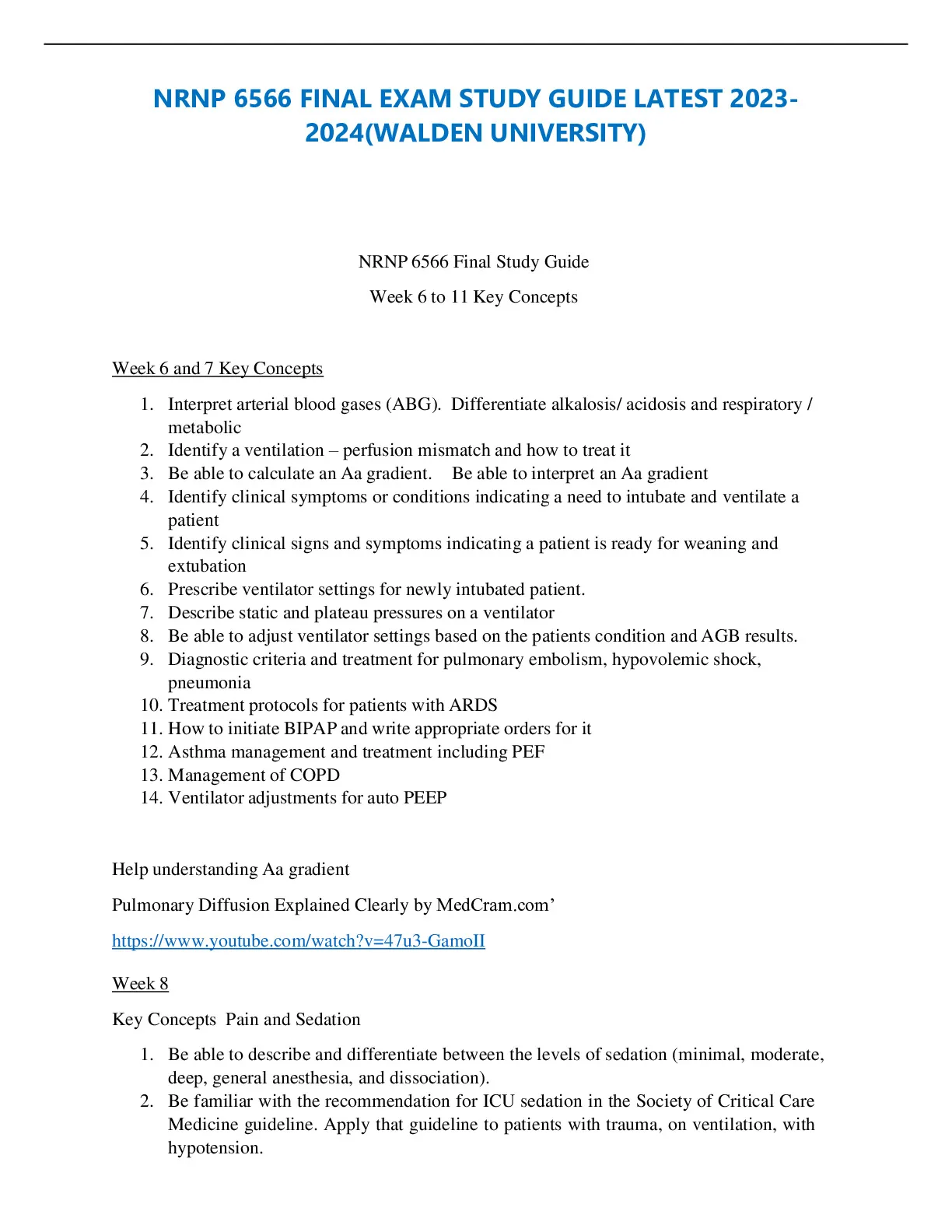 NRNP 6566 FINAL EXAM STUDY GUIDE LATEST 2023-2024(WALDEN UNIVERSITY)

NRNP 6566 Final Study Guide

Week 6 to 11 Key Concepts

Week 6 and 7 Key Concepts

1. Interpret arterial blood gases (ABG). Differentiate alkalosis/ acidosis and respiratory / metabolic
2. Identify a ventilation – perfusion mismatch and how to treat it
3. Be able to calculate an Aa gradient. Be able to interpret an Aa gradient
4. Identify clinical symptoms or conditions indicating a need to intubate and ventilate a patient
5. Identify clinical signs and symptoms indicating a patient is ready for weaning and extubation
6. Prescribe ventilator settings for newly intubated patient.
7. Describe static and plateau pressures on a ventilator
8. Be able to adjust ventilator settings based on the patients condition and AGB results.
9. Diagnostic criteria and treatment for pulmonary embolism, hypovolemic shock, pneumonia
10. Treatment protocols for patients with ARDS
11. How to initiate BIPAP and write appropriate orders for it
12. Asthma management and treatment including PEF
13. Management of COPD
14. Ventilator adjustments for auto PEEP

Help understanding Aa gradient

Pulmonary Diffusion Explained Clearly by MedCram.com’

https://www.youtube.com/watch?v=47u3-GamoII

Week 8

Key Concepts Pain and Sedation

1. Be able to describe and differentiate between the levels of sedation (minimal, moderate, deep, general anesthesia, and dissociation).
2. Be familiar with the recommendation for ICU sedation in the Society of Critical Care Medicine guideline. Apply that guideline to patients with trauma, on ventilation, with hypotension.